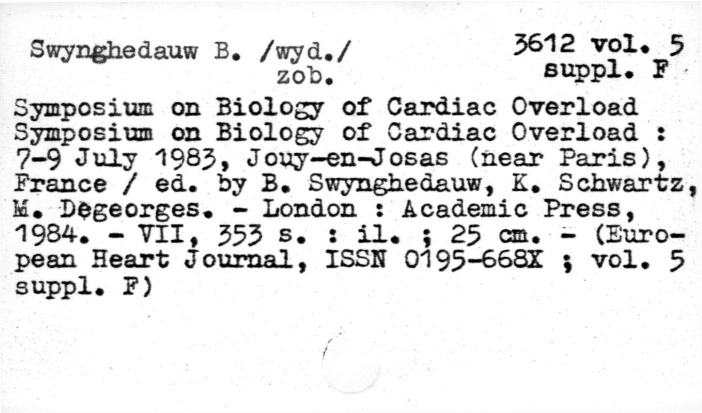 Swynghedauw B. /wyd./
zob.

3612 vol. 5
suppl. F

Symposium on Biology of Cardiac Overload
Symposium on Biology of Cardiac Overload : 7-9 July 1983, Jouy-en-Josas (near Paris), France / ed. by B. Swynghedauw, K. Schwartz, M. Degeorges. - London : Academic Press, 1984. - VII, 353 s. : il. ; 25 cm. - (European Heart Journal, ISSN 0195-668X ; vol. 5 suppl. F)